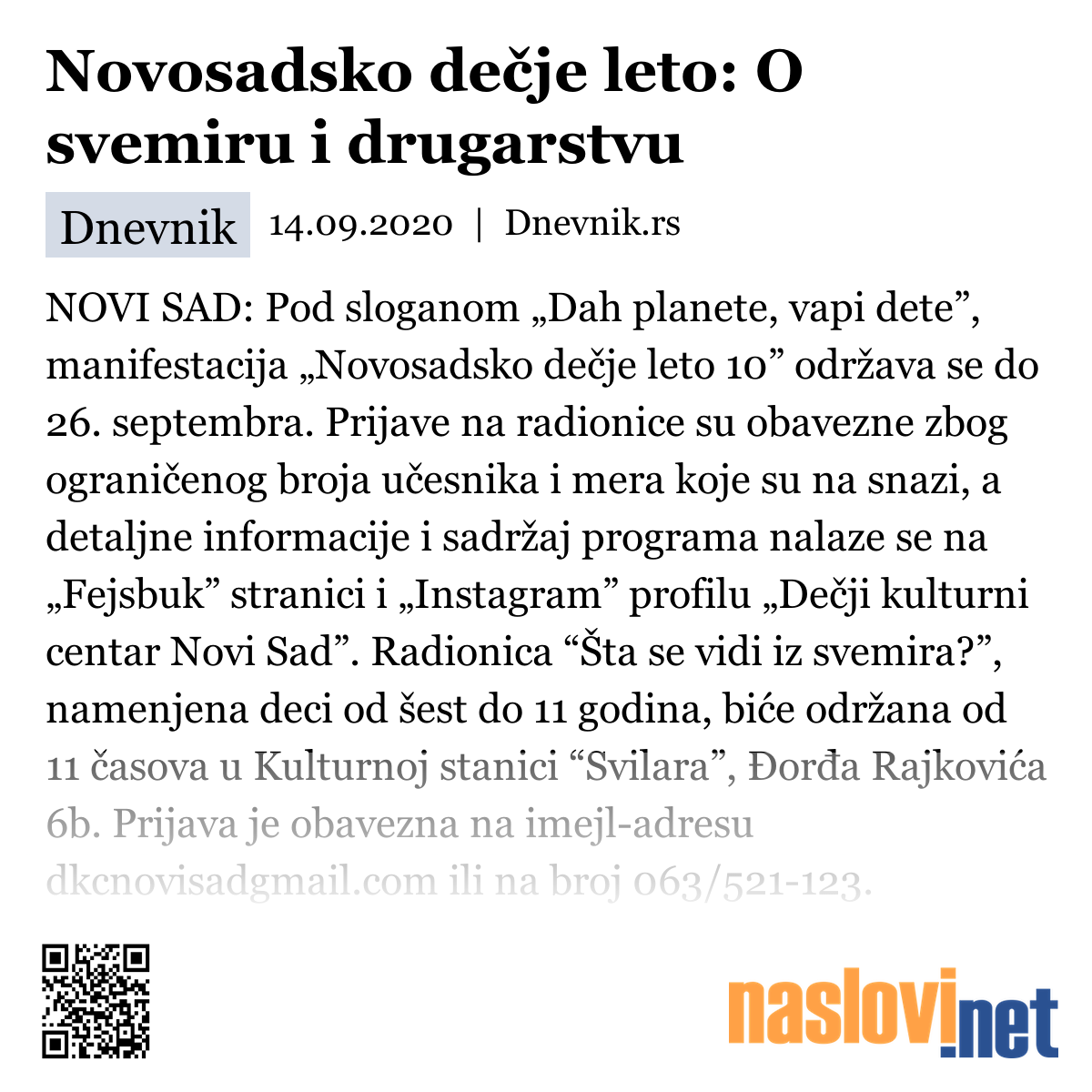 Novosadsko dečje leto: O svemiru i drugarstvu

Dnevnik 14.09.2020 | Dnevnik.rs

NOVI SAD: Pod sloganom „Dah planete, vapi dete”, manifestacija „Novosadsko dečje leto 10” održava se do 26. septembra. Prijave na radionice su obavezne zbog ograničenog broja učesnika i mera koje su na snazi, a detaljne informacije i sadržaj programa nalaze se na „Fejsbuk” stranici i „Instagram” profilu „Dečji kulturni centar Novi Sad”. Radionica “Šta se vidi iz svemira?”, namenjena deci od šest do 11 godina, biće održana od 11 časova u Kulturnoj stanici “Svilara”, Đorđa Rajkovića 6b. Prijava je obavezna na imejl-adresu dkcnovisadgmail.com ili na broj 063/521-123.

naslovi.net